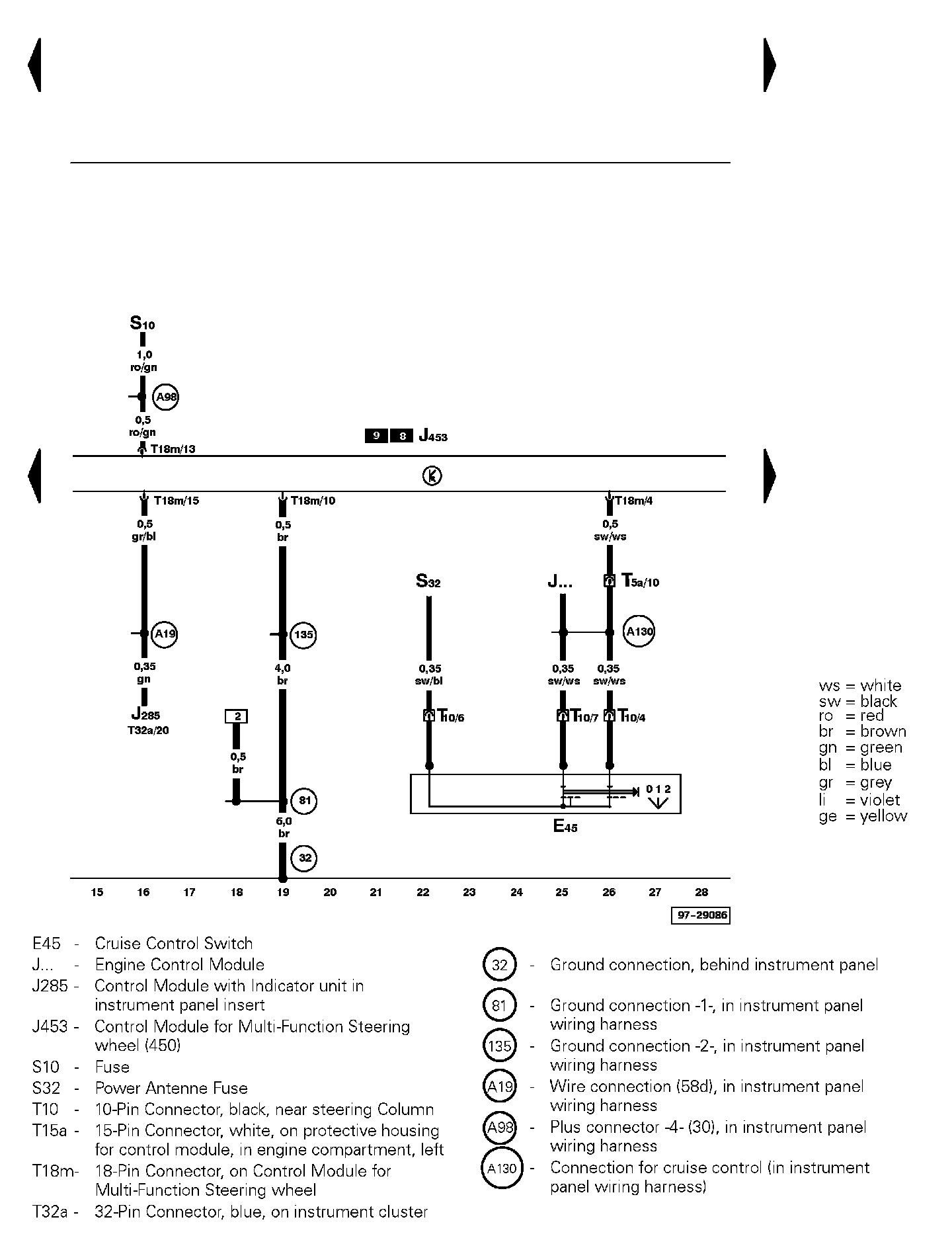 S10
1,0
ro/gn
A98
0,5
ro/gn
T18m/13
9 8 J453
K
T18m/15
0,5
gr/bl
A19
0,35
gn
J285
T32a/20
T18m/10
0,5
br
135
4,0
br
2
0,5
br
81
6,0
br
32
S32
0,35
sw/bl
T10/6
J...
0,35
sw/ws
T10/7
T18m/4
0,5
sw/ws
T5a/10
A130
0,35
sw/ws
T10/4
0 1 2
E45

ws = white
sw = black
ro = red
br = brown
gn = green
bl = blue
gr = grey
li = violet
ge = yellow

15 16 17 18 19 20 21 22 23 24 25 26 27 28

97-29086

E45 - Cruise Control Switch
J... - Engine Control Module
J285 - Control Module with Indicator unit in instrument panel insert
J453 - Control Module for Multi-Function Steering wheel (450)
S10 - Fuse
S32 - Power Antenne Fuse
T10 - 10-Pin Connector, black, near steering Column
T15a - 15-Pin Connector, white, on protective housing for control module, in engine compartment, left
T18m- 18-Pin Connector, on Control Module for Multi-Function Steering wheel
T32a - 32-Pin Connector, blue, on instrument cluster

32 - Ground connection, behind instrument panel
81 - Ground connection -1-, in instrument panel wiring harness
135 - Ground connection -2-, in instrument panel wiring harness
A19 - Wire connection (58d), in instrument panel wiring harness
A98 - Plus connector -4- (30), in instrument panel wiring harness
A130 - Connection for cruise control (in instrument panel wiring harness)